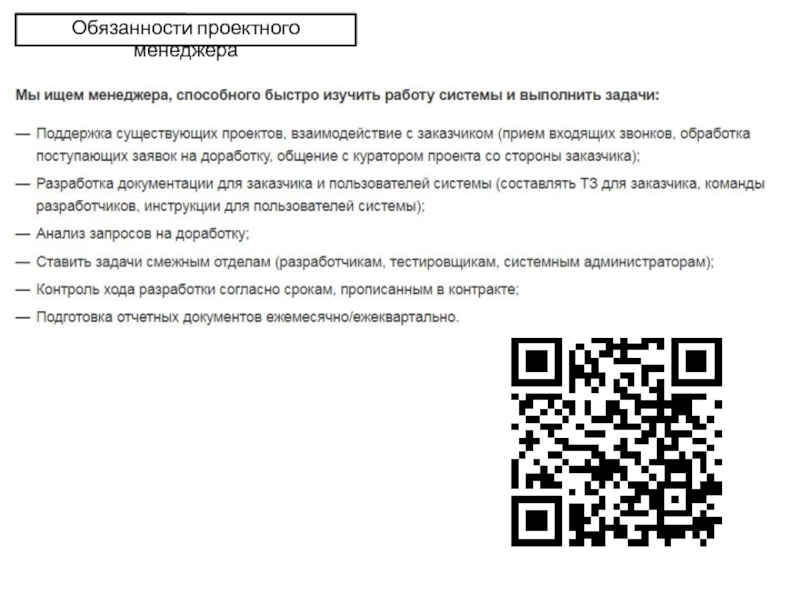 Обязанности проектного менеджера

Мы ищем менеджера, способного быстро изучить работу системы и выполнить задачи:

— Поддержка существующих проектов, взаимодействие с заказчиком (прием входящих звонков, обработка поступающих заявок на доработку, общение с куратором проекта со стороны заказчика);

— Разработка документации для заказчика и пользователей системы (составлять ТЗ для заказчика, команды разработчиков, инструкции для пользователей системы);

— Анализ запросов на доработку;

— Ставить задачи смежным отделам (разработчикам, тестировщикам, системным администраторам);

— Контроль хода разработки согласно срокам, прописанным в контракте;

— Подготовка отчетных документов ежемесячно/ежеквартально.